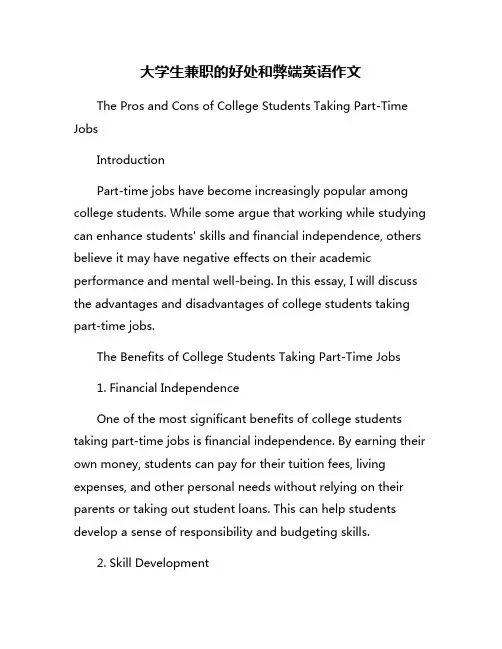 大学生兼职的好处和弊端英语作文

The Pros and Cons of College Students Taking Part-Time Jobs

Introduction

Part-time jobs have become increasingly popular among college students. While some argue that working while studying can enhance students' skills and financial independence, others believe it may have negative effects on their academic performance and mental well-being. In this essay, I will discuss the advantages and disadvantages of college students taking part-time jobs.

The Benefits of College Students Taking Part-Time Jobs

1. Financial Independence

One of the most significant benefits of college students taking part-time jobs is financial independence. By earning their own money, students can pay for their tuition fees, living expenses, and other personal needs without relying on their parents or taking out student loans. This can help students develop a sense of responsibility and budgeting skills.

2. Skill Development